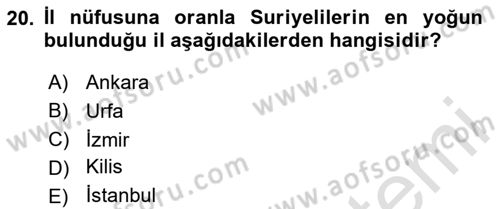 20. İl nüfusuna oranla Suriyelilerin en yoğun bulunduğu il aşağıdakilerden hangisidir?

A) Ankara
B) Urfa
C) İzmir
D) Kilis
E) İstanbul

www.aofsoru.com www.aofsoru.com www.aofsoru.com www.aofsoru.com